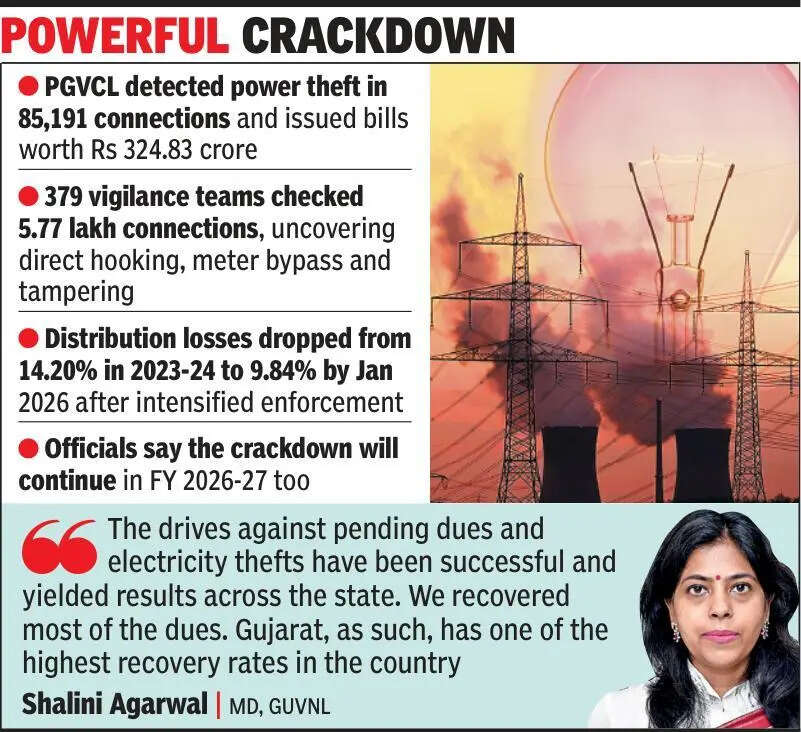 POWERFUL CRACKDOWN

• PGVCL detected power theft in 85,191 connections and issued bills worth Rs 324.83 crore

• 379 vigilance teams checked 5.77 lakh connections, uncovering direct hooking, meter bypass and tampering

• Distribution losses dropped from 14.20% in 2023-24 to 9.84% by Jan 2026 after intensified enforcement

• Officials say the crackdown will continue in FY 2026-27 too

The drives against pending dues and electricity thefts have been successful and yielded results across the state. We recovered most of the dues. Gujarat, as such, has one of the highest recovery rates in the country

Shalini Agarwal | MD, GUVNL